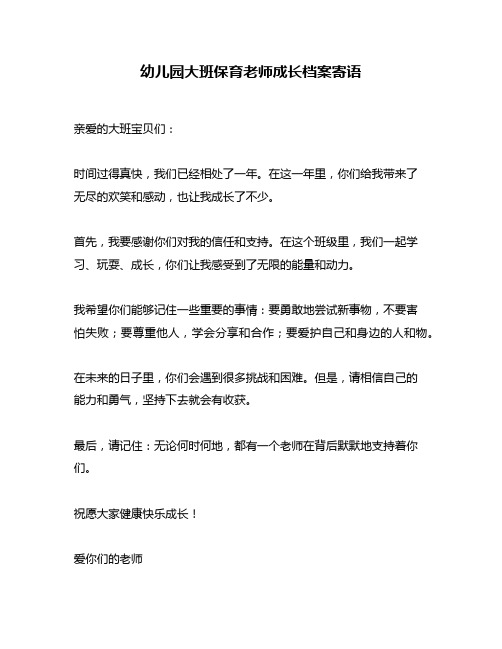 幼儿园大班保育老师成长档案寄语

亲爱的大班宝贝们：

时间过得真快，我们已经相处了一年。在这一年里，你们给我带来了无尽的欢笑和感动，也让我成长了不少。

首先，我要感谢你们对我的信任和支持。在这个班级里，我们一起学习、玩耍、成长，你们让我感受到了无限的能量和动力。

我希望你们能够记住一些重要的事情：要勇敢地尝试新事物，不要害怕失败；要尊重他人，学会分享和合作；要爱护自己和身边的人和物。

在未来的日子里，你们会遇到很多挑战和困难。但是，请相信自己的能力和勇气，坚持下去就会有收获。

最后，请记住：无论何时何地，都有一个老师在背后默默地支持着你们。

祝愿大家健康快乐成长！

爱你们的老师